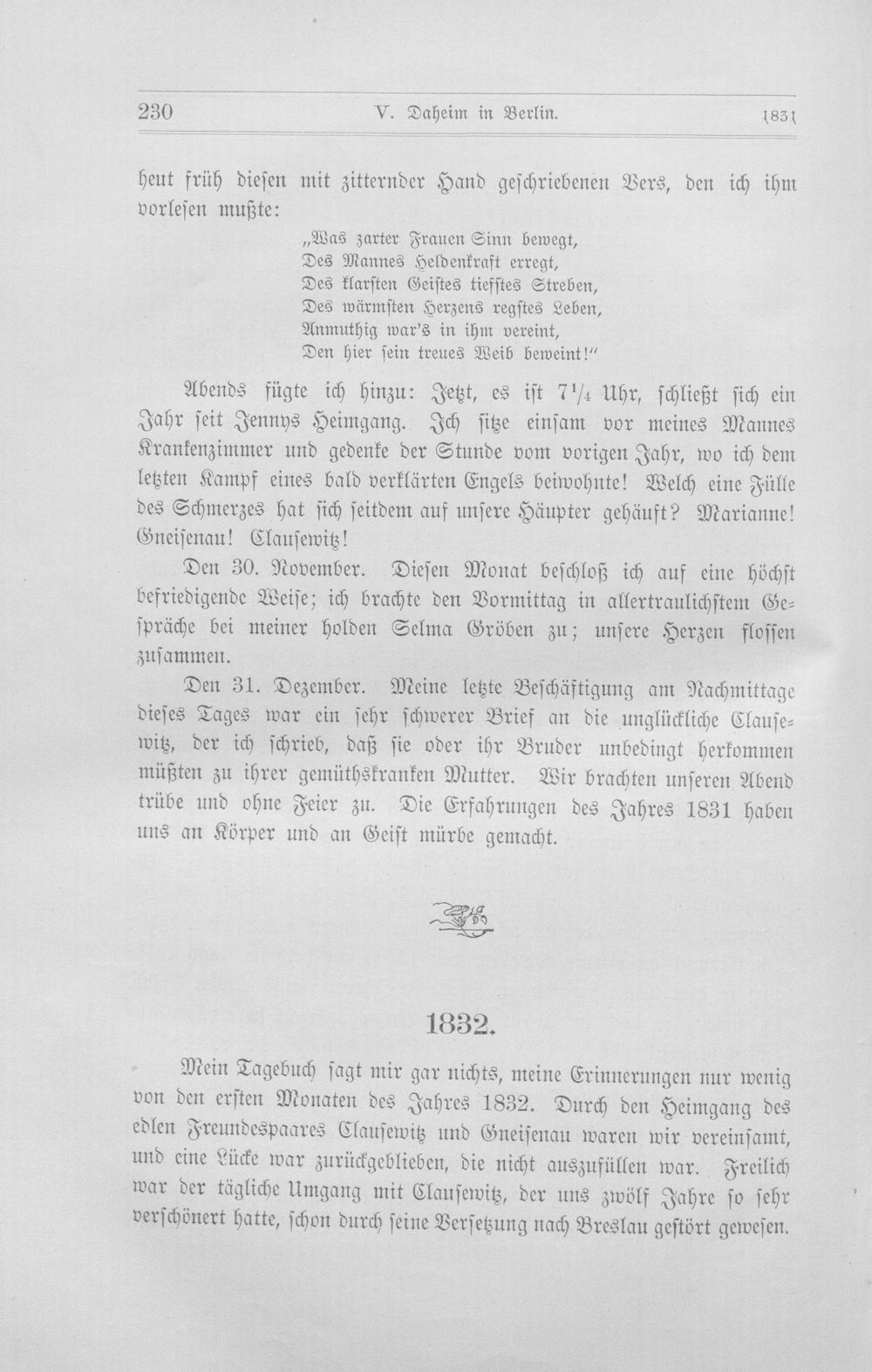 230 V. Daheim in Berlin. 1831

heut früh diesen mit zitternder Hand geschriebenen Vers, den ich ihm vorlesen mußte:

„Was zarter Frauen Sinn bewegt,
Des Mannes Heldenkraft erregt,
Des klarsten Geistes tiefstes Streben,
Des wärmsten Herzens regstes Leben,
Anmuthig war's in ihm vereint,
Den hier sein treues Weib beweint!“

Abends fügte ich hinzu: Jetzt, es ist $7\frac{1}{4}$ Uhr, schließt sich ein Jahr seit Jennys Heimgang. Ich sitze einsam vor meines Mannes Krankenzimmer und gedenke der Stunde vom vorigen Jahr, wo ich dem letzten Kampf eines bald verklärten Engels beiwohnte! Welch eine Fülle des Schmerzes hat sich seitdem auf unsere Häupter gehäuft? Marianne! Gneisenau! Clausewitz!

Den 30. November. Diesen Monat beschloß ich auf eine höchst befriedigende Weise; ich brachte den Vormittag in allertraulichstem Gespräche bei meiner holden Selma Gröben zu; unsere Herzen flossen zusammen.

Den 31. Dezember. Meine letzte Beschäftigung am Nachmittage dieses Tages war ein sehr schwerer Brief an die unglückliche Clausewitz, der ich schrieb, daß sie oder ihr Bruder unbedingt herkommen müßten zu ihrer gemüthskranken Mutter. Wir brachten unseren Abend trübe und ohne Feier zu. Die Erfahrungen des Jahres 1831 haben uns an Körper und an Geist mürbe gemacht.

1832.

Mein Tagebuch sagt mir gar nichts, meine Erinnerungen nur wenig von den ersten Monaten des Jahres 1832. Durch den Heimgang des edlen Freundespaares Clausewitz und Gneisenau waren wir vereinsamt, und eine Lücke war zurückgeblieben, die nicht auszufüllen war. Freilich war der tägliche Umgang mit Clausewitz, der uns zwölf Jahre so sehr verschönert hatte, schon durch seine Versetzung nach Breslau gestört gewesen.